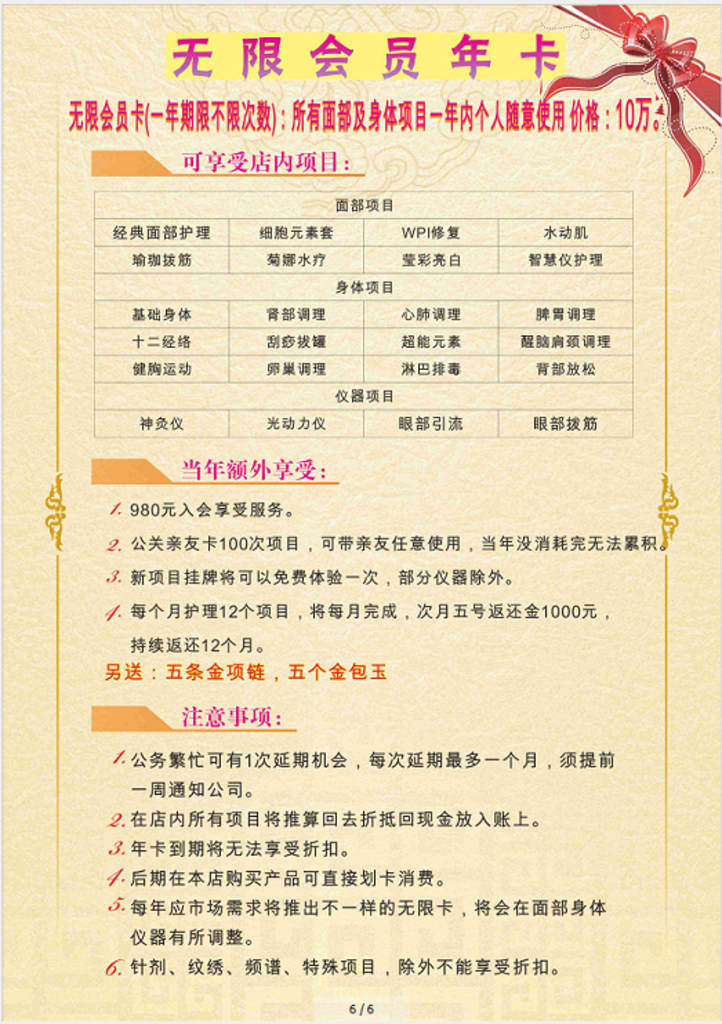 无限会员年卡

无限会员卡(一年期限不限次数)：所有面部及身体项目一年内个人随意使用 价格：10万。

可享受店内项目：

| 面部项目 | | | |
|---|---|---|---|
| 经典面部护理 | 细胞元素套 | WPI修复 | 水动肌 |
| 瑜珈拔筋 | 菊娜水疗 | 莹彩亮白 | 智慧仪护理 |
| 身体项目 | | | |
| 基础身体 | 肾部调理 | 心肺调理 | 脾胃调理 |
| 十二经络 | 刮痧拔罐 | 超能元素 | 醒脑肩颈调理 |
| 健胸运动 | 卵巢调理 | 淋巴排毒 | 背部放松 |
| 仪器项目 | | | |
| 神灸仪 | 光动力仪 | 眼部引流 | 眼部拔筋 |

当年额外享受：

1. 980元入会享受服务。
2. 公关亲友卡100次项目，可带亲友任意使用，当年没消耗完无法累积。
3. 新项目挂牌将可以免费体验一次，部分仪器除外。
4. 每个月护理12个项目，将每月完成，次月五号返还金1000元，持续返还12个月。

另送：五条金项链，五个金包玉

注意事项：

1. 公务繁忙可有1次延期机会，每次延期最多一个月，须提前一周通知公司。
2. 在店内所有项目将推算回去折抵回现金放入账上。
3. 年卡到期将无法享受折扣。
4. 后期在本店购买产品可直接划卡消费。
5. 每年应市场需求将推出不一样的无限卡，将会在面部身体仪器有所调整。
6. 针剂、纹绣、频谱、特殊项目，除外不能享受折扣。

6 / 6